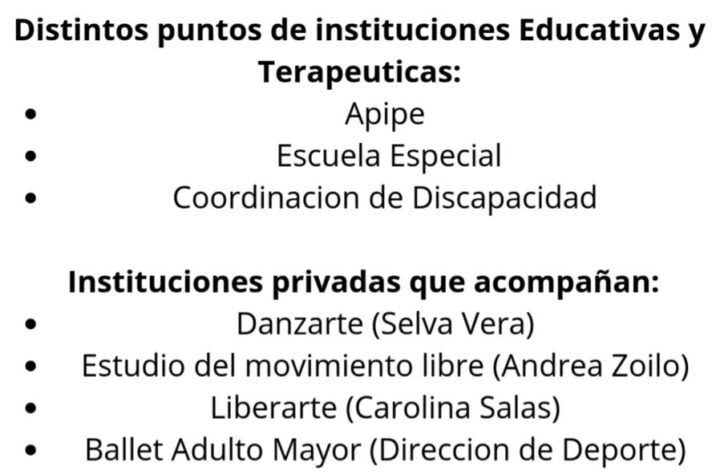 Distintos puntos de instituciones Educativas y Terapeuticas:

• Apipe
• Escuela Especial
• Coordinacion de Discapacidad

Instituciones privadas que acompañan:

• Danzarte (Selva Vera)
• Estudio del movimiento libre (Andrea Zoilo)
• Liberarte (Carolina Salas)
• Ballet Adulto Mayor (Direccion de Deporte)